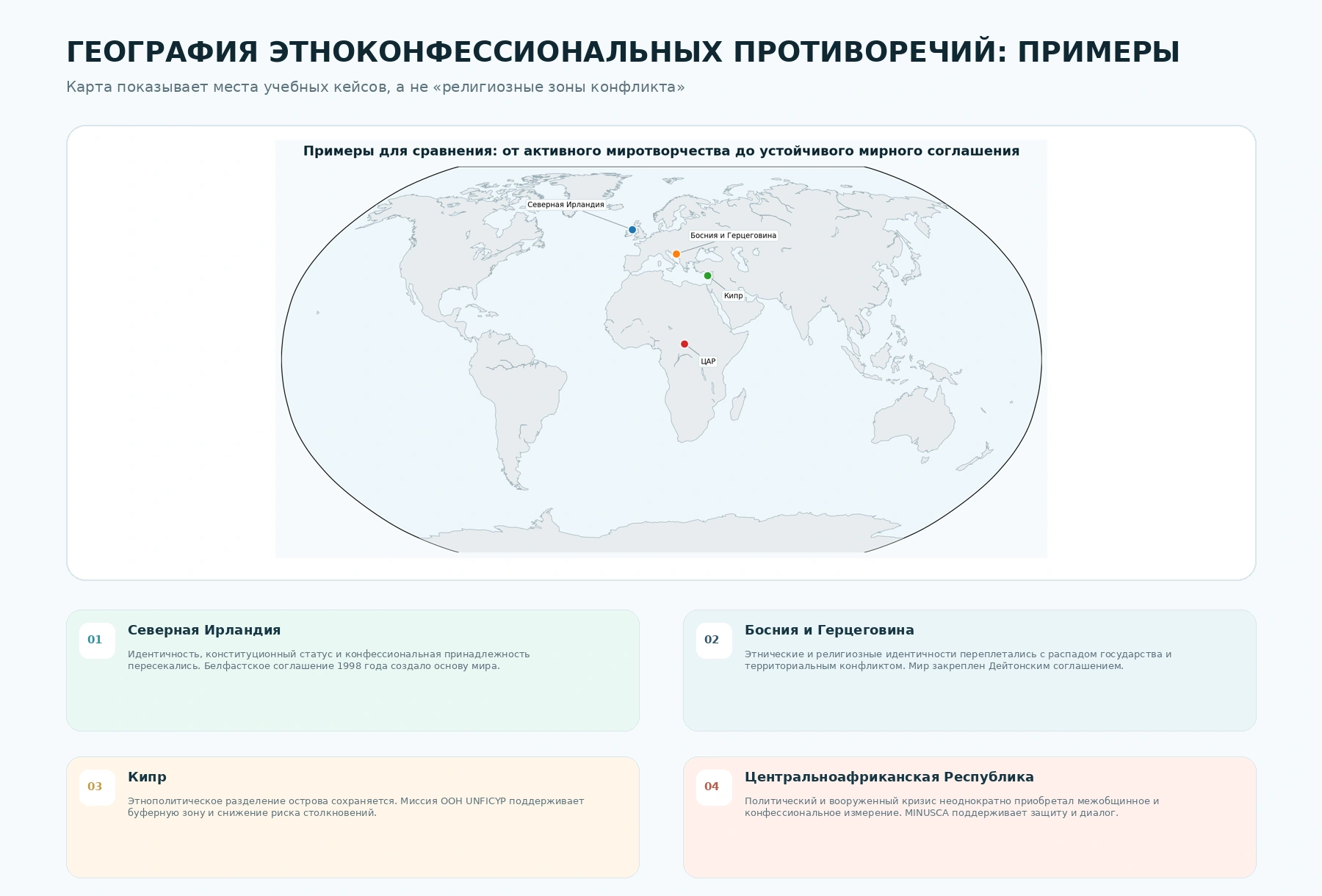 ГЕОГРАФИЯ ЭТНОКОНФЕССИОНАЛЬНЫХ ПРОТИВОРЕЧИЙ: ПРИМЕРЫ

Карта показывает места учебных кейсов, а не «религиозные зоны конфликта»

Примеры для сравнения: от активного миротворчества до устойчивого мирного соглашения

Северная Ирландия

Босния и Герцеговина

Кипр

ЦАР

01

Северная Ирландия

Идентичность, конституционный статус и конфессиональная принадлежность пересекались. Белфастское соглашение 1998 года создало основу мира.

02

Босния и Герцеговина

Этнические и религиозные идентичности переплетались с распадом государства и территориальным конфликтом. Мир закреплен Дейтонским соглашением.

03

Кипр

Этнополитическое разделение острова сохраняется. Миссия ООН UNFICYP поддерживает буферную зону и снижение риска столкновений.

04

Центральноафриканская Республика

Политический и вооруженный кризис неоднократно приобретал межобщинное и конфессиональное измерение. MINUSCA поддерживает защиту и диалог.